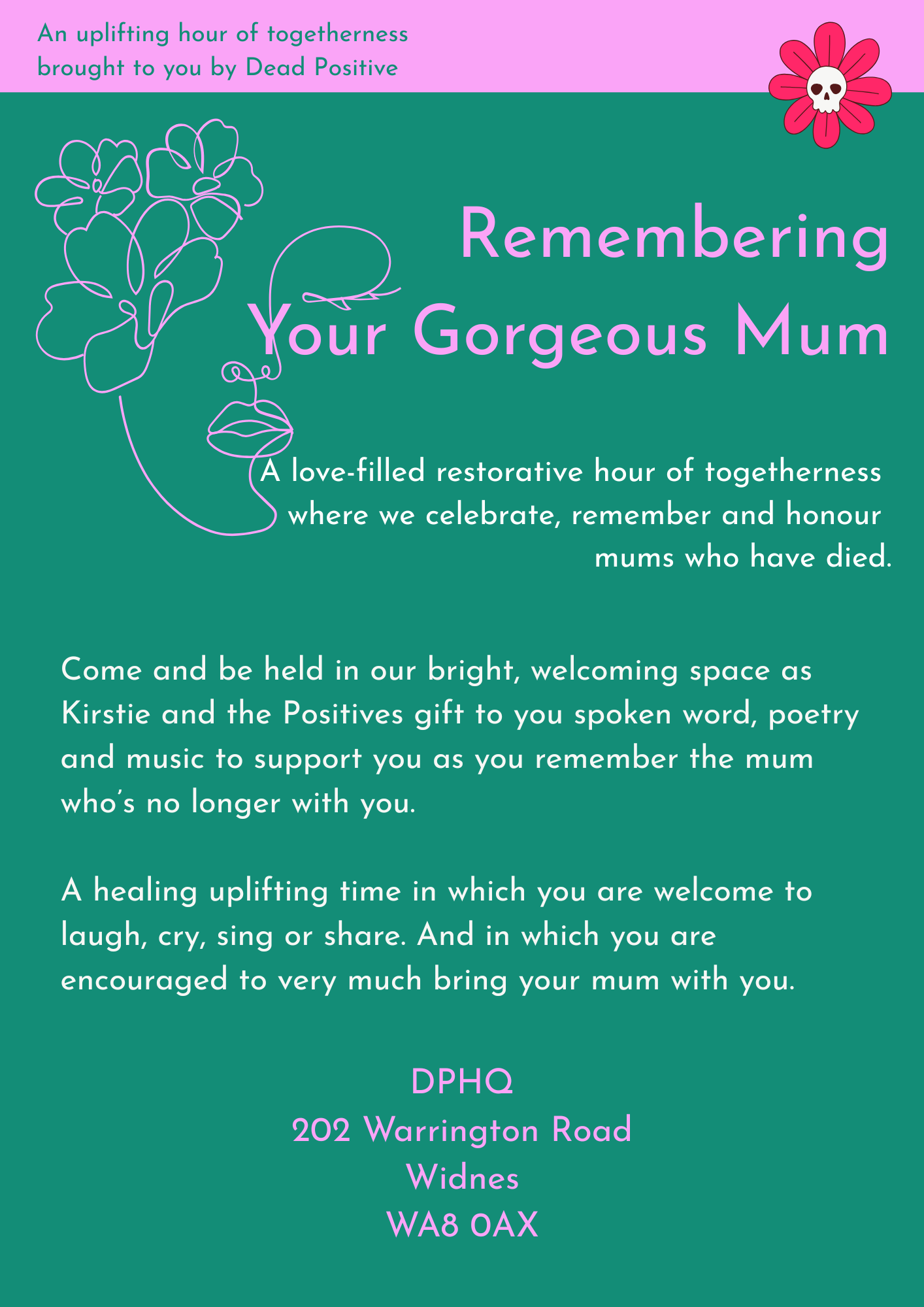 An uplifting hour of togetherness brought to you by Dead Positive

Remembering Your Gorgeous Mum

A love-filled restorative hour of togetherness where we celebrate, remember and honour mums who have died.

Come and be held in our bright, welcoming space as Kirstie and the Positives gift to you spoken word, poetry and music to support you as you remember the mum who's no longer with you.

A healing uplifting time in which you are welcome to laugh, cry, sing or share. And in which you are encouraged to very much bring your mum with you.

DPHQ
202 Warrington Road
Widnes
WA8 0AX